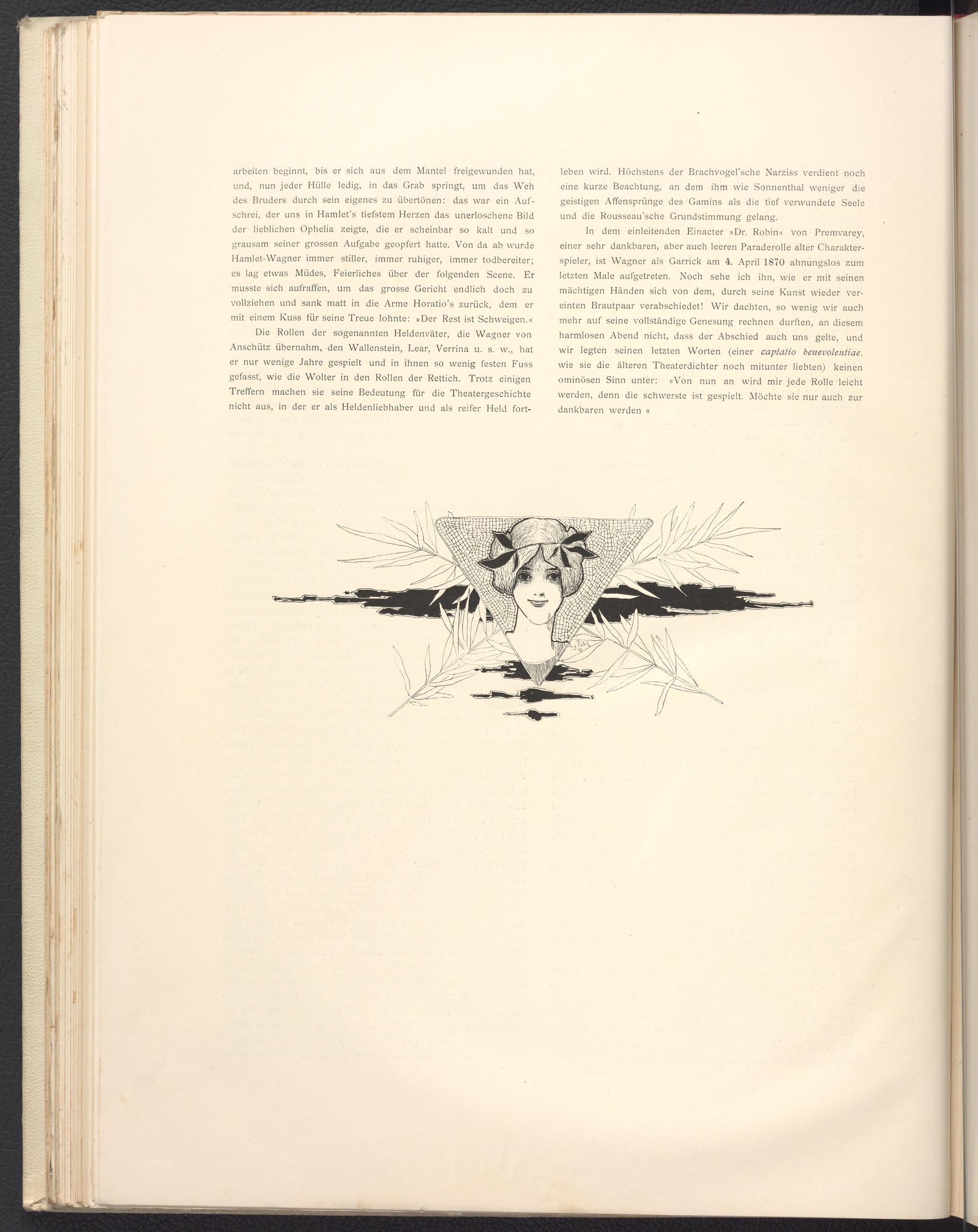 arbeiten beginnt, bis er sich aus dem Mantel freigewunden hat, und, nun jeder Hülle ledig, in das Grab springt, um das Weh des Bruders durch sein eigenes zu übertönen: das war ein Aufschrei, der uns in Hamlet's tiefstem Herzen das unerloschene Bild der lieblichen Ophelia zeigte, die er scheinbar so kalt und so grausam seiner grossen Aufgabe geopfert hatte. Von da ab wurde Hamlet-Wagner immer stiller, immer ruhiger, immer todbereiter; es lag etwas Müdes, Feierliches über der folgenden Scene. Er musste sich aufraffen, um das grosse Gericht endlich doch zu vollziehen und sank matt in die Arme Horatio's zurück, dem er mit einem Kuss für seine Treue lohnte: »Der Rest ist Schweigen.«

Die Rollen der sogenannten Heldenväter, die Wagner von Anschütz übernahm, den Wallenstein, Lear, Verrina u. s. w., hat er nur wenige Jahre gespielt und in ihnen so wenig festen Fuss gefasst, wie die Wolter in den Rollen der Rettich. Trotz einigen Treffern machen sie seine Bedeutung für die Theatergeschichte nicht aus, in der er als Heldenliebhaber und als reifer Held fortleben wird. Höchstens der Brachvogel'sche Narziss verdient noch eine kurze Beachtung, an dem ihm wie Sonnenthal weniger die geistigen Affensprünge des Gamins als die tief verwundete Seele und die Rousseau'sche Grundstimmung gelang.

In dem einleitenden Einacter »Dr. Robin« von Premvarey, einer sehr dankbaren, aber auch leeren Paraderolle alter Charakterspieler, ist Wagner als Garrick am 4. April 1870 ahnungslos zum letzten Male aufgetreten. Noch sehe ich ihn, wie er mit seinen mächtigen Händen sich von dem, durch seine Kunst wieder vereinten Brautpaar verabschiedet! Wir dachten, so wenig wir auch mehr auf seine vollständige Genesung rechnen durften, an diesem harmlosen Abend nicht, dass der Abschied auch uns gelte, und wir legten seinen letzten Worten (einer captatio benevolentiae, wie sie die älteren Theaterdichter noch mitunter liebten) keinen ominösen Sinn unter: »Von nun an wird mir jede Rolle leicht werden, denn die schwerste ist gespielt. Möchte sie nur auch zur dankbaren werden «